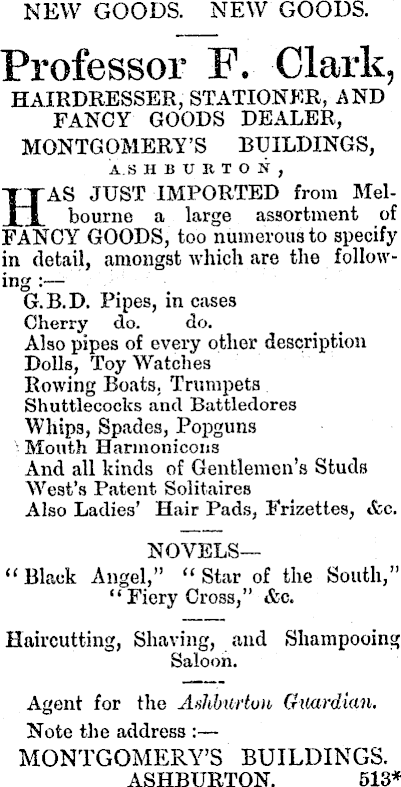 NEW GOODS. NEW GOODS.

Professor F. Clark,
HAIRDRESSER, STATIONER, AND FANCY GOODS DEALER,
MONTGOMERY'S BUILDINGS,
ASHBURTON,

HAS JUST IMPORTED from Melbourne a large assortment of FANCY GOODS, too numerous to specify in detail, amongst which are the following :—
G.B.D. Pipes, in cases
Cherry do. do.
Also pipes of every other description
Dolls, Toy Watches
Rowing Boats, Trumpets
Shuttlecocks and Battledores
Whips, Spades, Popguns
Mouth Harmonicons
And all kinds of Gentlemen's Studs
West's Patent Solitaires
Also Ladies' Hair Pads, Frizettes, &c.

NOVELS—
"Black Angel," "Star of the South," "Fiery Cross," &c.

Haircutting, Shaving, and Shampooing Saloon.

Agent for the Ashburton Guardian.
Note the address :—
MONTGOMERY'S BUILDINGS.
ASHBURTON. 513*